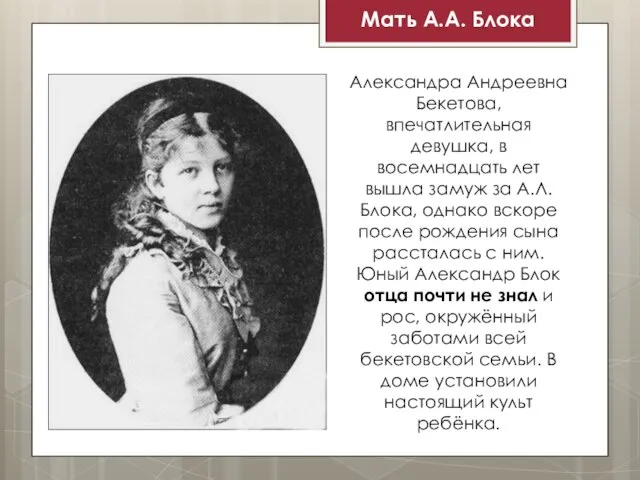 Мать А.А. Блока

Александра Андреевна Бекетова, впечатлительная девушка, в восемнадцать лет вышла замуж за А.Л. Блока, однако вскоре после рождения сына рассталась с ним. Юный Александр Блок отца почти не знал и рос, окружённый заботами всей бекетовской семьи. В доме установили настоящий культ ребёнка.